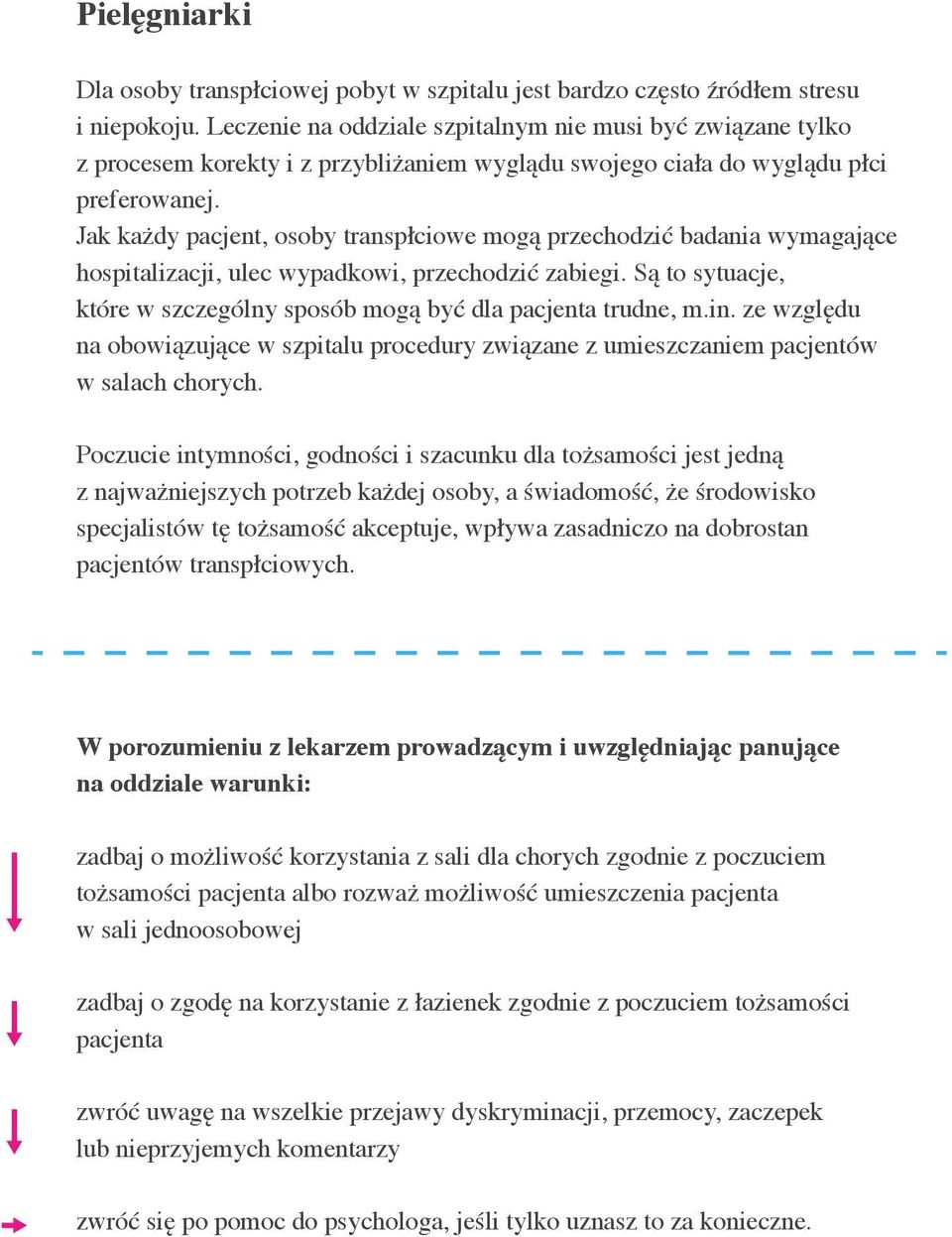 Pielęgniarki

Dla osoby transpłciowej pobyt w szpitalu jest bardzo często źródłem stresu i niepokoju. Leczenie na oddziale szpitalnym nie musi być związane tylko z procesem korekty i z przybliżaniem wyglądu swojego ciała do wyglądu płci preferowanej.
Jak każdy pacjent, osoby transpłciowe mogą przechodzić badania wymagające hospitalizacji, ulec wypadkowi, przechodzić zabiegi. Są to sytuacje, które w szczególny sposób mogą być dla pacjenta trudne, m.in. ze względu na obowiązujące w szpitalu procedury związane z umieszczaniem pacjentów w salach chorych.

Poczucie intymności, godności i szacunku dla tożsamości jest jedną z najważniejszych potrzeb każdej osoby, a świadomość, że środowisko specjalistów tę tożsamość akceptuje, wpływa zasadniczo na dobrostan pacjentów transpłciowych.

W porozumieniu z lekarzem prowadzącym i uwzględniając panujące na oddziale warunki:

zadbaj o możliwość korzystania z sali dla chorych zgodnie z poczuciem tożsamości pacjenta albo rozważ możliwość umieszczenia pacjenta w sali jednoosobowej

zadbaj o zgodę na korzystanie z łazienek zgodnie z poczuciem tożsamości pacjenta

zwróć uwagę na wszelkie przejawy dyskryminacji, przemocy, zaczepek lub nieprzyjemych komentarzy

zwróć się po pomoc do psychologa, jeśli tylko uznasz to za konieczne.